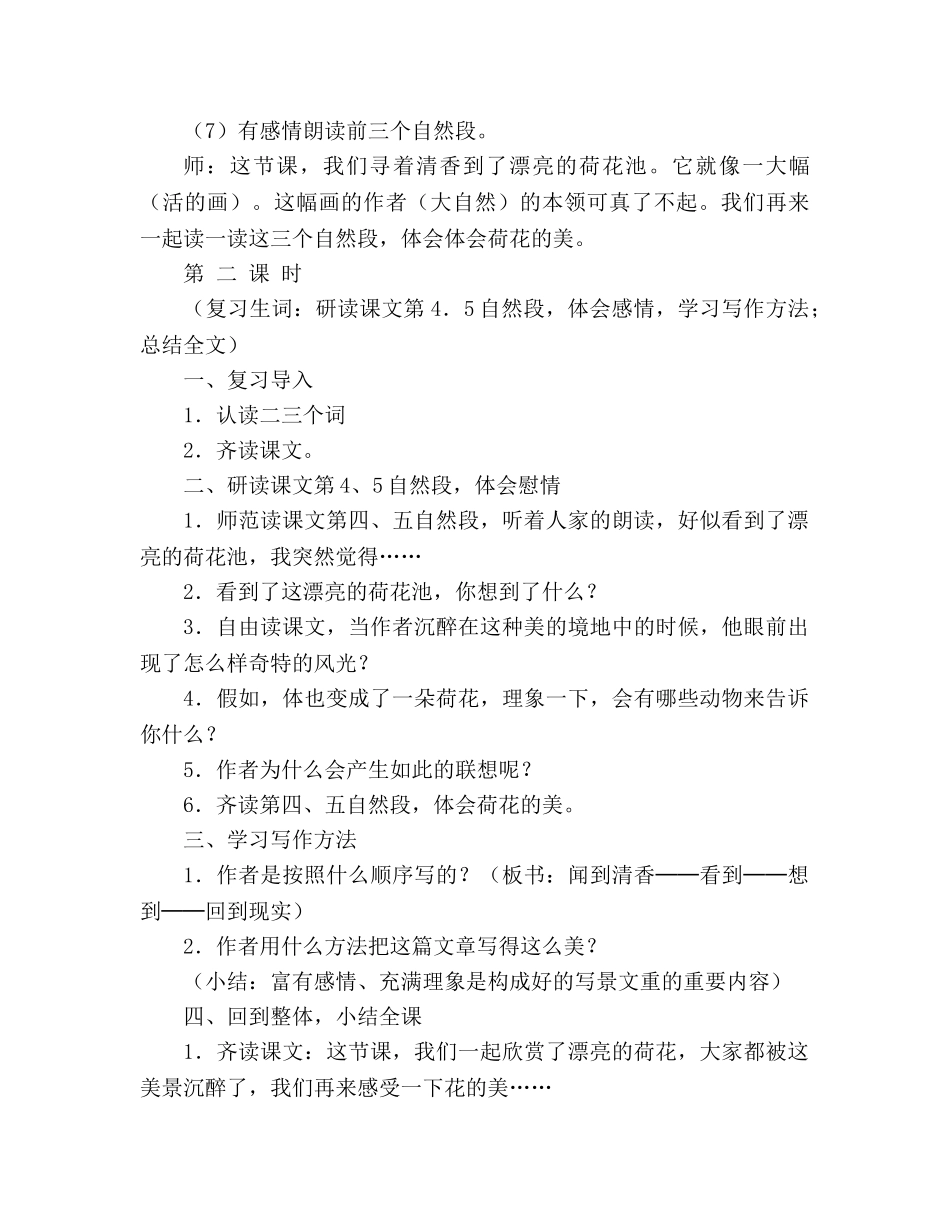 （7）有感情朗读前三个自然段。

师：这节课，我们寻着清香到了漂亮的荷花池。它就像一大幅（活的画）。这幅画的作者（大自然）的本领可真了不起。我们再来一起读一读这三个自然段，体会体会荷花的美。

第 二 课 时

（复习生词：研读课文第 4．5 自然段，体会感情，学习写作方法；总结全文）

一、复习导入

1．认读二三个词

2．齐读课文。

二、研读课文第 4、5 自然段，体会慰情

1．师范读课文第四、五自然段，听着人家的朗读，好似看到了漂亮的荷花池，我突然觉得……

2．看到了这漂亮的荷花池，你想到了什么？

3．自由读课文，当作者沉醉在这种美的境地中的时候，他眼前出现了怎么样奇特的风光？

4．假如，体也变成了一朵荷花，理象一下，会有哪些动物来告诉你什么？

5．作者为什么会产生如此的联想呢？

6．齐读第四、五自然段，体会荷花的美。

三、学习写作方法

1．作者是按照什么顺序写的？（板书：闻到清香——看到——想到——回到现实）

2．作者用什么方法把这篇文章写得这么美？

（小结：富有感情、充满理象是构成好的写景文重的重要内容）

四、回到整体，小结全课

1．齐读课文：这节课，我们一起欣赏了漂亮的荷花，大家都被这美景沉醉了，我们再来感受一下花的美……